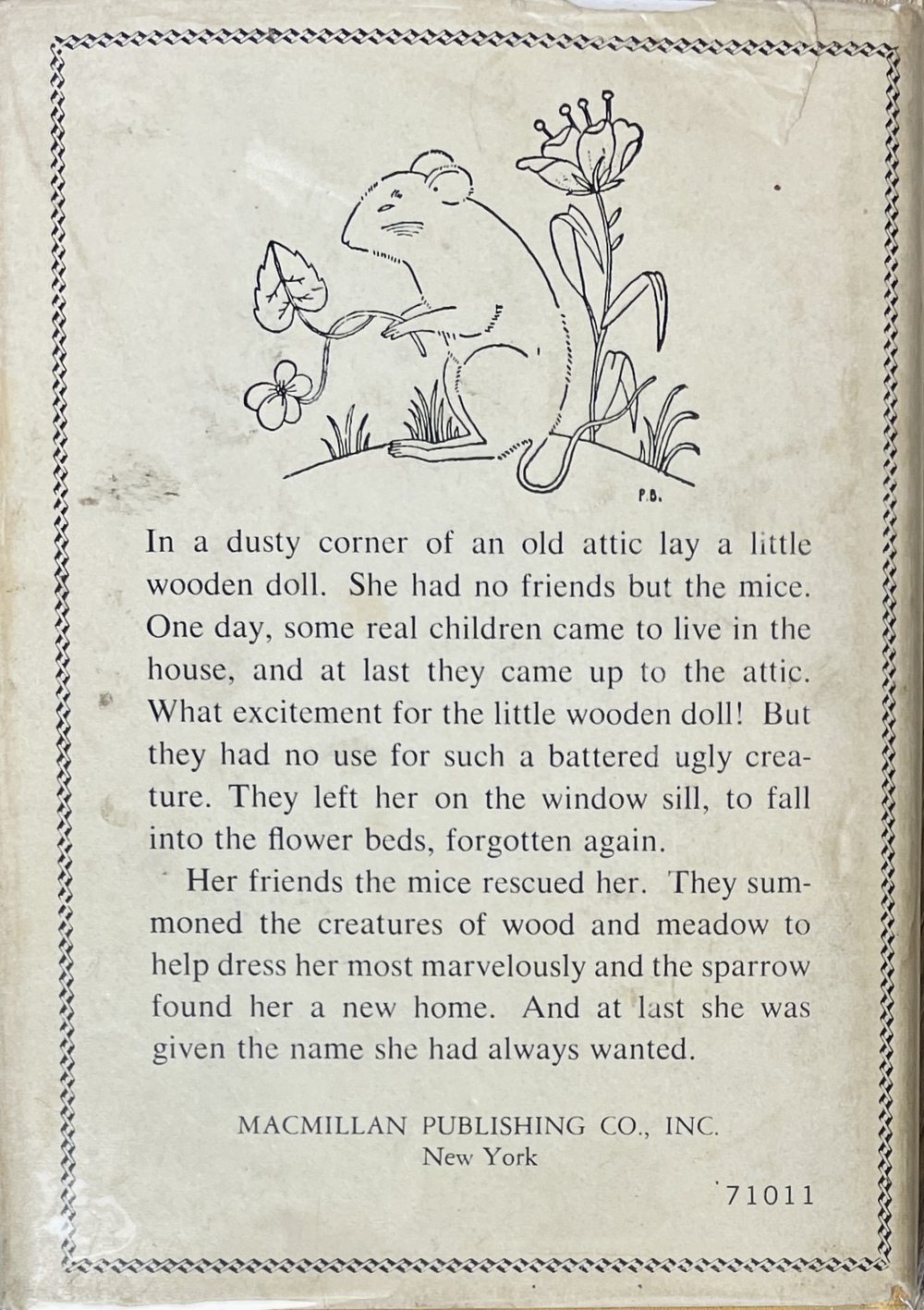 P.B.

In a dusty corner of an old attic lay a little wooden doll. She had no friends but the mice. One day, some real children came to live in the house, and at last they came up to the attic. What excitement for the little wooden doll! But they had no use for such a battered ugly creature. They left her on the window sill, to fall into the flower beds, forgotten again.

Her friends the mice rescued her. They summoned the creatures of wood and meadow to help dress her most marvelously and the sparrow found her a new home. And at last she was given the name she had always wanted.

MACMILLAN PUBLISHING CO., INC.
New York

71011